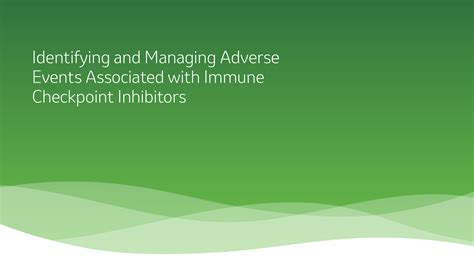 Identifying and Managing Adverse Events Associated with Immune Checkpoint Inhibitors